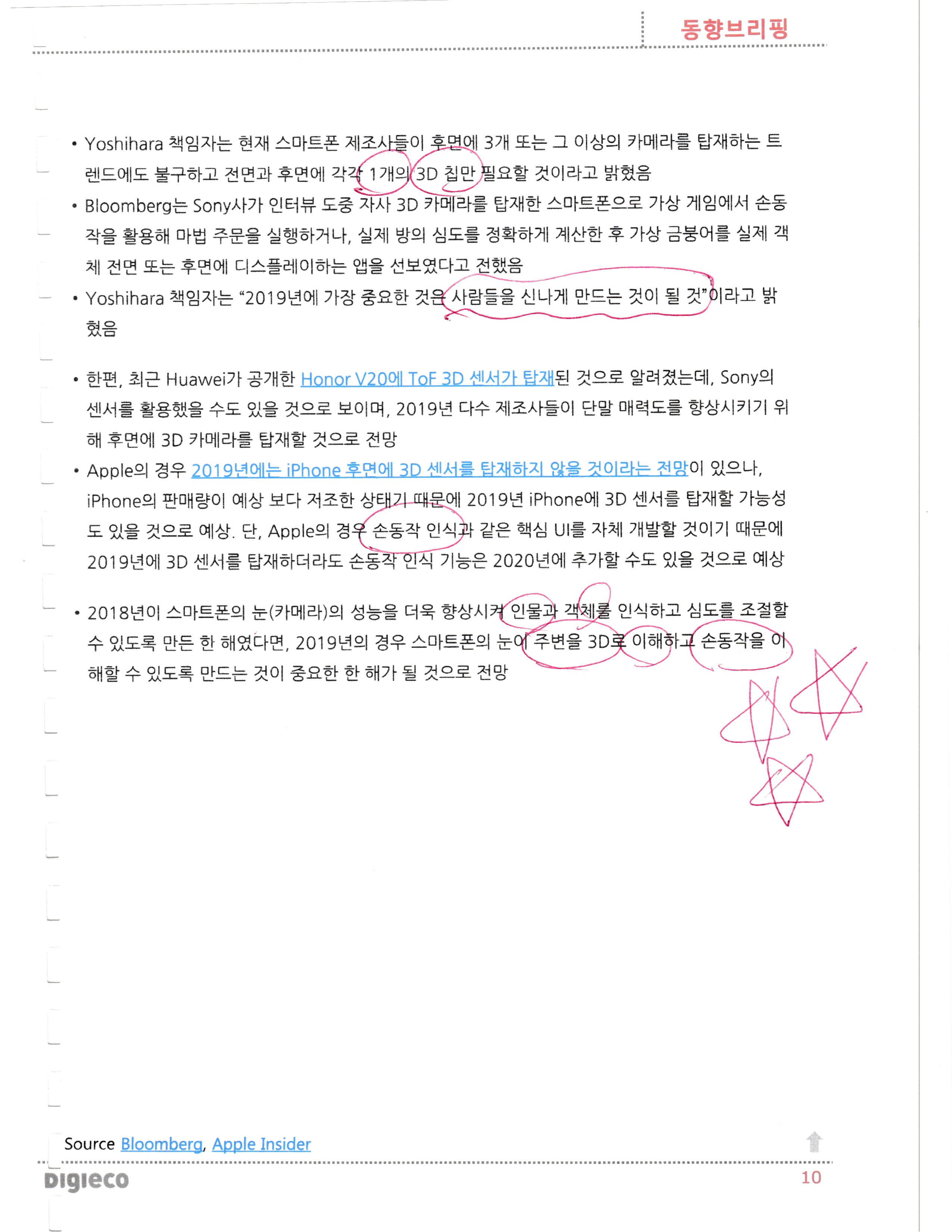 동향브리핑

• Yoshihara 책임자는 현재 스마트폰 제조사들이 후면에 3개 또는 그 이상의 카메라를 탑재하는 트렌드에도 불구하고 전면과 후면에 각각 1개의 3D 칩만 필요할 것이라고 밝혔음

• Bloomberg는 Sony사가 인터뷰 도중 자사 3D 카메라를 탑재한 스마트폰으로 가상 게임에서 손동작을 활용해 마법 주문을 실행하거나, 실제 방의 심도를 정확하게 계산한 후 가상 금붕어를 실제 객체 전면 또는 후면에 디스플레이하는 앱을 선보였다고 전했음

• Yoshihara 책임자는 "2019년에 가장 중요한 것은 사람들을 신나게 만드는 것이 될 것"이라고 밝혔음

• 한편, 최근 Huawei가 공개한 Honor V20에 ToF 3D 센서가 탑재된 것으로 알려졌는데, Sony의 센서를 활용했을 수도 있을 것으로 보이며, 2019년 다수 제조사들이 단말 매력도를 향상시키기 위해 후면에 3D 카메라를 탑재할 것으로 전망

• Apple의 경우 2019년에는 iPhone 후면에 3D 센서를 탑재하지 않을 것이라는 전망이 있으나, iPhone의 판매량이 예상 보다 저조한 상태기 때문에 2019년 iPhone에 3D 센서를 탑재할 가능성도 있을 것으로 예상. 단, Apple의 경우 손동작 인식과 같은 핵심 UI를 자체 개발할 것이기 때문에 2019년에 3D 센서를 탑재하더라도 손동작 인식 기능은 2020년에 추가할 수도 있을 것으로 예상

• 2018년이 스마트폰의 눈(카메라)의 성능을 더욱 향상시켜 인물과 객체를 인식하고 심도를 조절할 수 있도록 만든 한 해였다면, 2019년의 경우 스마트폰의 눈이 주변을 3D로 이해하고 손동작을 이해할 수 있도록 만드는 것이 중요한 한 해가 될 것으로 전망

Source Bloomberg, Apple Insider

Digieco

10